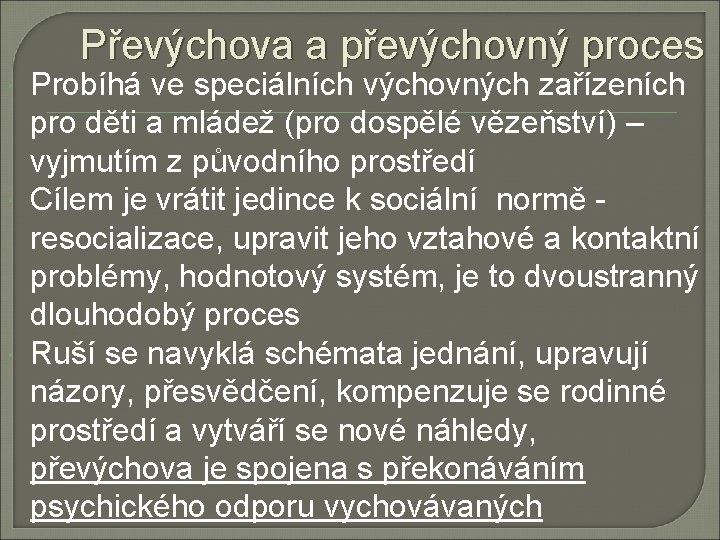 Převýchova a převýchovný proces

Probíhá ve speciálních výchovných zařízeních pro děti a mládež (pro dospělé vězeňství) – vyjmutím z původního prostředí

Cílem je vrátit jedince k sociální normě - resocializace, upravit jeho vztahové a kontaktní problémy, hodnotový systém, je to dvoustranný dlouhodobý proces

Ruší se navyklá schémata jednání, upravují názory, přesvědčení, kompenzuje se rodinné prostředí a vytváří se nové náhledy, převýchova je spojena s překonáváním psychického odporu vychovávaných